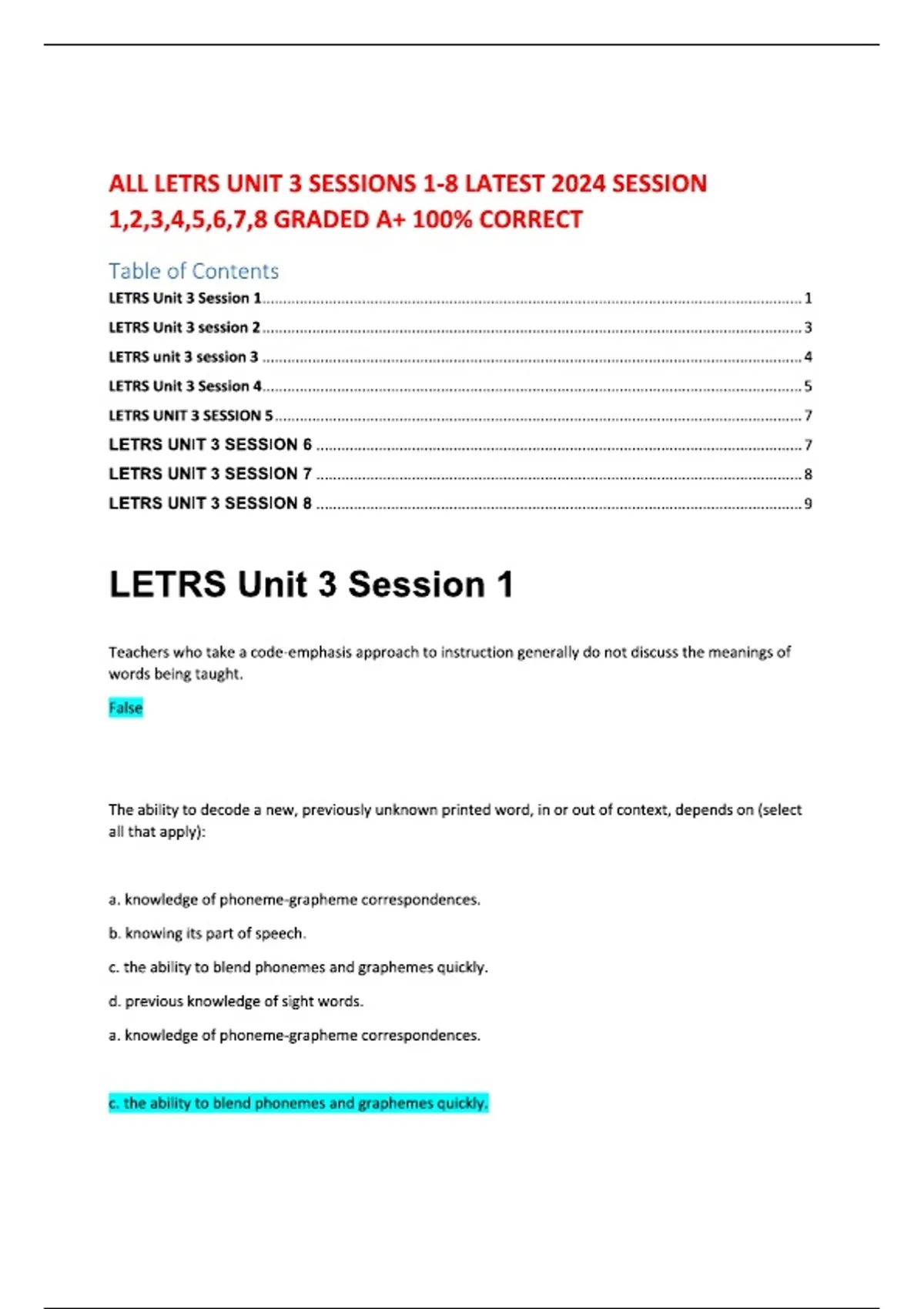 ALL LETRS UNIT 3 SESSIONS 1-8 LATEST 2024 SESSION 1,2,3,4,5,6,7,8 GRADED A+ 100% CORRECT

Table of Contents

LETRS Unit 3 Session 1 1

LETRS Unit 3 session 2 3

LETRS unit 3 session 3 4

LETRS Unit 3 Session 4 5

LETRS UNIT 3 SESSION 5 7

LETRS UNIT 3 SESSION 6 7

LETRS UNIT 3 SESSION 7 8

LETRS UNIT 3 SESSION 8 9

LETRS Unit 3 Session 1

Teachers who take a code-emphasis approach to instruction generally do not discuss the meanings of words being taught.

False

The ability to decode a new, previously unknown printed word, in or out of context, depends on (select all that apply):

a. knowledge of phoneme-grapheme correspondences.

b. knowing its part of speech.

c. the ability to blend phonemes and graphemes quickly.

d. previous knowledge of sight words.

a. knowledge of phoneme-grapheme correspondences.

c. the ability to blend phonemes and graphemes quickly.